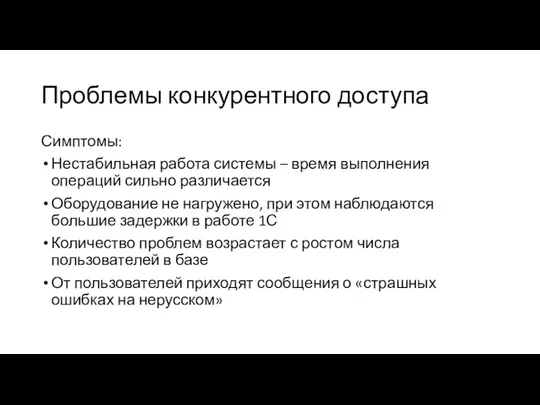 Проблемы конкурентного доступа

Симптомы:

• Нестабильная работа системы – время выполнения операций сильно различается

• Оборудование не нагружено, при этом наблюдаются большие задержки в работе 1С

• Количество проблем возрастает с ростом числа пользователей в базе

• От пользователей приходят сообщения о «страшных ошибках на нерусском»